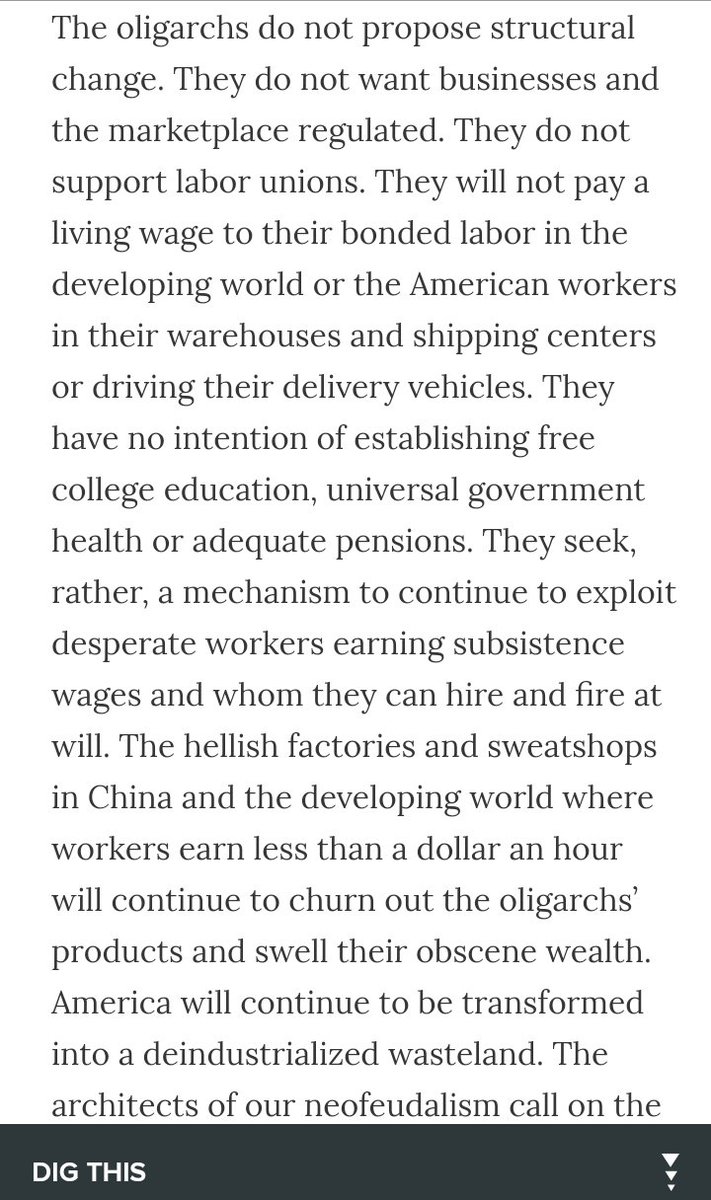 The oligarchs do not propose structural change. They do not want businesses and the marketplace regulated. They do not support labor unions. They will not pay a living wage to their bonded labor in the developing world or the American workers in their warehouses and shipping centers or driving their delivery vehicles. They have no intention of establishing free college education, universal government health or adequate pensions. They seek, rather, a mechanism to continue to exploit desperate workers earning subsistence wages and whom they can hire and fire at will. The hellish factories and sweatshops in China and the developing world where workers earn less than a dollar an hour will continue to churn out the oligarchs' products and swell their obscene wealth. America will continue to be transformed into a deindustrialized wasteland. The architects of our neofeudalism call on the

DIG THIS